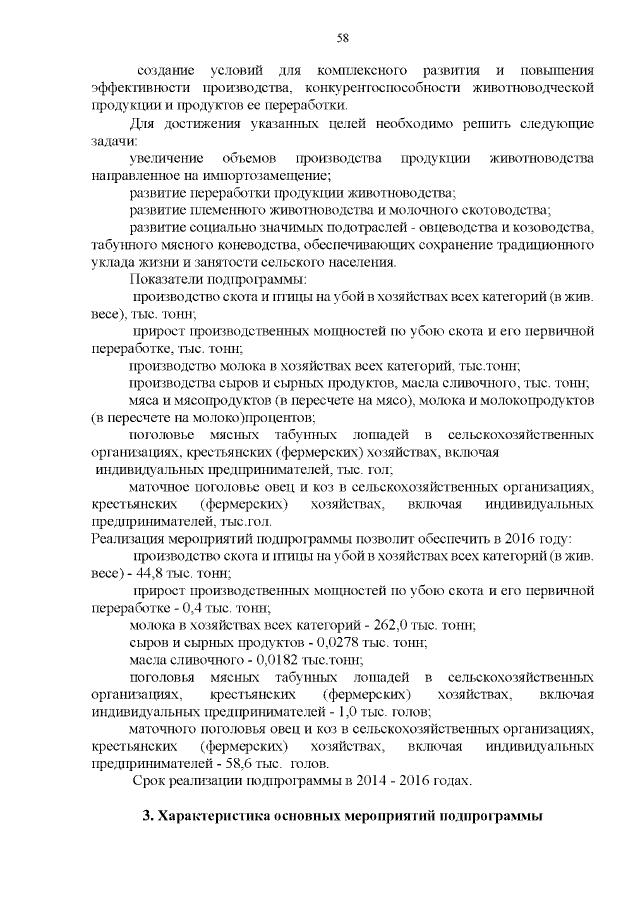 58

создание условий для комплексного развития и повышения эффективности производства, конкурентоспособности животноводческой продукции и продуктов ее переработки.

Для достижения указанных целей необходимо решить следующие задачи:

увеличение объемов производства продукции животноводства направленное на импортозамещение;

развитие переработки продукции животноводства;

развитие племенного животноводства и молочного скотоводства;

развитие социально значимых подотраслей - овцеводства и козоводства, табунного мясного коневодства, обеспечивающих сохранение традиционного уклада жизни и занятости сельского населения.

Показатели подпрограммы:

производство скота и птицы на убой в хозяйствах всех категорий (в жив. весе), тыс. тонн;

прирост производственных мощностей по убою скота и его первичной переработке, тыс. тонн;

производство молока в хозяйствах всех категорий, тыс.тонн;

производства сыров и сырных продуктов, масла сливочного, тыс. тонн;

мяса и мясопродуктов (в пересчете на мясо), молока и молокопродуктов (в пересчете на молоко)процентов;

поголовье мясных табунных лошадей в сельскохозяйственных организациях, крестьянских (фермерских) хозяйствах, включая индивидуальных предпринимателей, тыс. гол;

маточное поголовье овец и коз в сельскохозяйственных организациях, крестьянских (фермерских) хозяйствах, включая индивидуальных предпринимателей, тыс.гол.

Реализация мероприятий подпрограммы позволит обеспечить в 2016 году:

производство скота и птицы на убой в хозяйствах всех категорий (в жив. весе) - 44,8 тыс. тонн;

прирост производственных мощностей по убою скота и его первичной переработке - 0,4 тыс. тонн;

молока в хозяйствах всех категорий - 262,0 тыс. тонн;

сыров и сырных продуктов - 0,0278 тыс. тонн;

масла сливочного - 0,0182 тыс.тонн;

поголовья мясных табунных лошадей в сельскохозяйственных организациях, крестьянских (фермерских) хозяйствах, включая индивидуальных предпринимателей - 1,0 тыс. голов;

маточного поголовья овец и коз в сельскохозяйственных организациях, крестьянских (фермерских) хозяйствах, включая индивидуальных предпринимателей - 58,6 тыс. голов.

Срок реализации подпрограммы в 2014 - 2016 годах.

3. Характеристика основных мероприятий подпрограммы